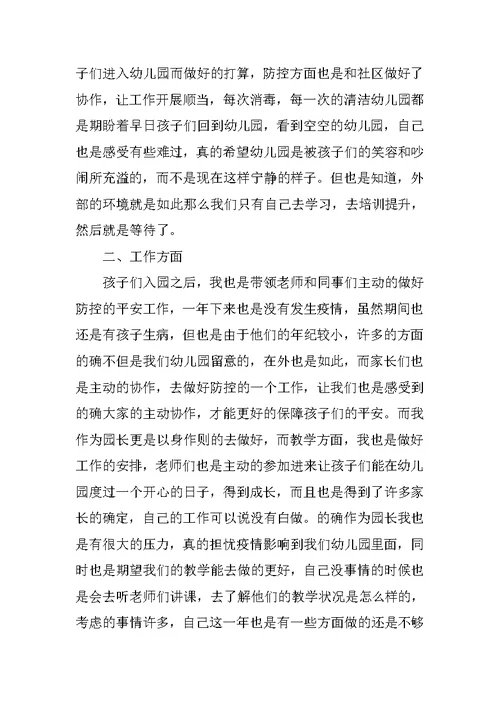 子们进入幼儿园而做好的打算，防控方面也是和社区做好了协作，让工作开展顺当，每次消毒，每一次的清洁幼儿园都是期盼着早日孩子们回到幼儿园，看到空空的幼儿园，自己也是感受有些难过，真的希望幼儿园是被孩子们的笑容和吵闹所充溢的，而不是现在这样宁静的样子。但也是知道，外部的环境就是如此那么我们只有自己去学习，去培训提升，然后就是等待了。

二、工作方面

孩子们入园之后，我也是带领老师和同事们主动的做好防控的平安工作，一年下来也是没有发生疫情，虽然期间也还是有孩子生病，但也是由于他们的年纪较小，许多的方面的确不但是我们幼儿园留意的，在外也是如此，而家长们也是主动的协作，去做好防控的一个工作，让我们也是感受到的确大家的主动协作，才能更好的保障孩子们的平安。而我作为园长更是以身作则的去做好，而教学方面，我也是做好工作的安排，老师们也是主动的参加进来让孩子们能在幼儿园度过一个开心的日子，得到成长，而且也是得到了许多家长的确定，自己的工作可以说没有白做。的确作为园长我也是有很大的压力，真的担忧疫情影响到我们幼儿园里面，同时也是期望我们的教学能去做的更好，自己没事情的时候也是会去听老师们讲课，去了解他们的教学状况是怎么样的，考虑的事情许多，自己这一年也是有一些方面做的还是不够